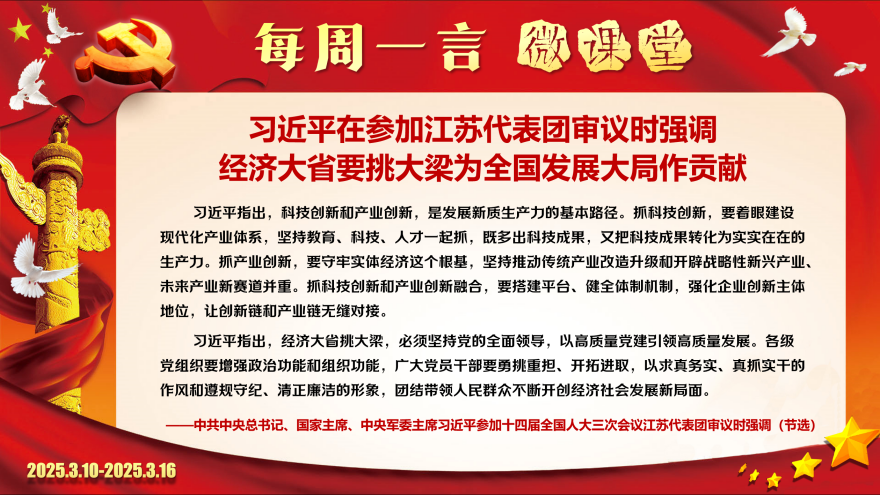 每周一言 微课堂

习近平在参加江苏代表团审议时强调
经济大省要挑大梁为全国发展大局作贡献

习近平指出，科技创新和产业创新，是发展新质生产力的基本路径。抓科技创新，要着眼建设现代化产业体系，坚持教育、科技、人才一起抓，既多出科技成果，又把科技成果转化为实实在在的生产力。抓产业创新，要守牢实体经济这个根基，坚持推动传统产业改造升级和开辟战略性新兴产业、未来产业新赛道并重。抓科技创新和产业创新融合，要搭建平台、健全体制机制，强化企业创新主体地位，让创新链和产业链无缝对接。

习近平指出，经济大省挑大梁，必须坚持党的全面领导，以高质量党建引领高质量发展。各级党组织要增强政治功能和组织功能，广大党员干部要勇挑重担、开拓进取，以求真务实、真抓实干的作风和遵规守纪、清正廉洁的形象，团结带领人民群众不断开创经济社会发展新局面。

——中共中央总书记、国家主席、中央军委主席习近平参加十四届全国人大三次会议江苏代表团审议时强调（节选）

2025.3.10-2025.3.16